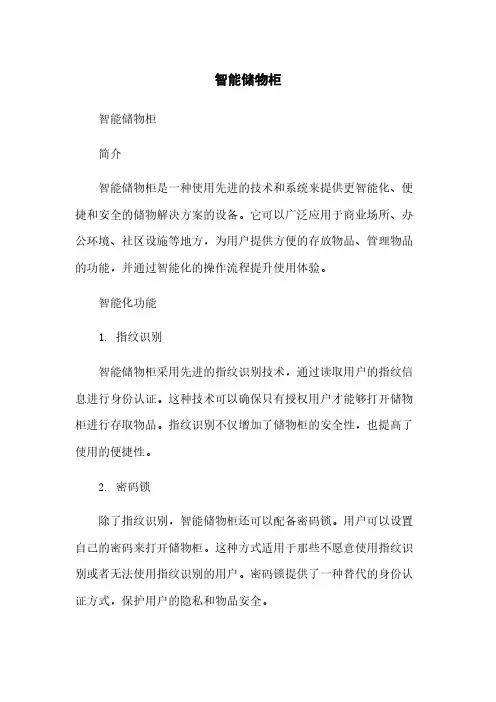 智能储物柜

智能储物柜

简介

智能储物柜是一种使用先进的技术和系统来提供更智能化、便捷和安全的储物解决方案的设备。它可以广泛应用于商业场所、办公环境、社区设施等地方，为用户提供方便的存放物品、管理物品的功能，并通过智能化的操作流程提升使用体验。

智能化功能

1. 指纹识别

智能储物柜采用先进的指纹识别技术，通过读取用户的指纹信息进行身份认证。这种技术可以确保只有授权用户才能够打开储物柜进行存取物品。指纹识别不仅增加了储物柜的安全性，也提高了使用的便捷性。

2. 密码锁

除了指纹识别，智能储物柜还可以配备密码锁。用户可以设置自己的密码来打开储物柜。这种方式适用于那些不愿意使用指纹识别或者无法使用指纹识别的用户。密码锁提供了一种替代的身份认证方式，保护用户的隐私和物品安全。